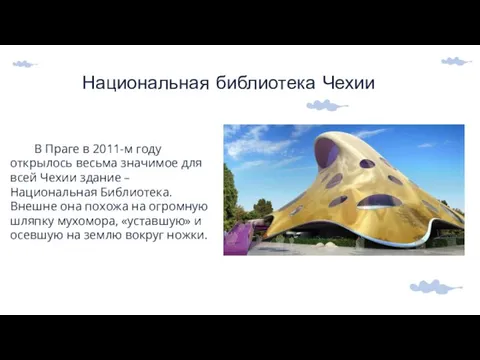 Национальная библиотека Чехии

В Праге в 2011-м году открылось весьма значимое для всей Чехии здание – Национальная Библиотека. Внешне она похожа на огромную шляпку мухомора, «уставшую» и осевшую на землю вокруг ножки.